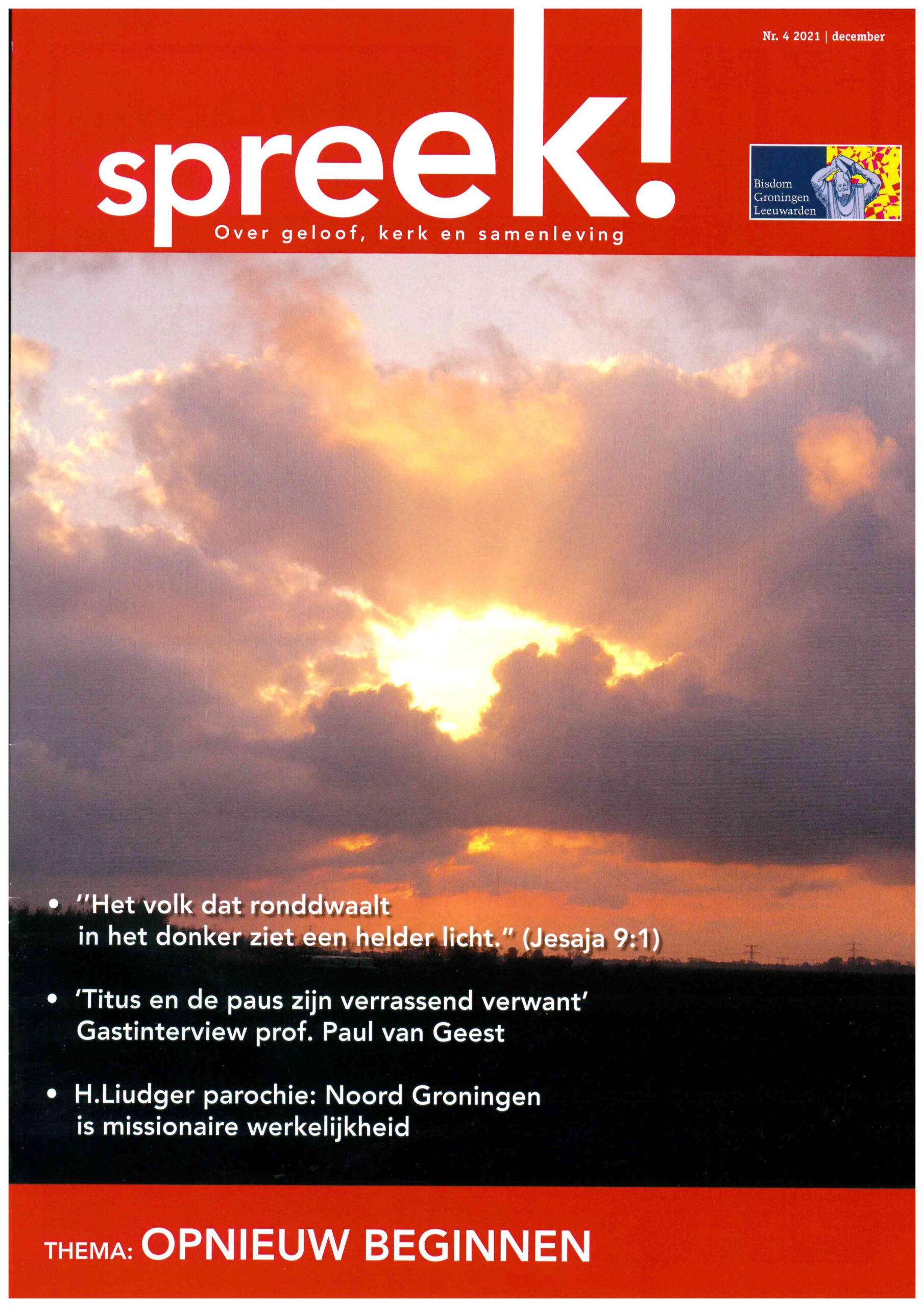 Nr. 4 2021 | december

spreek!

Over geloof, kerk en samenleving

Bisdom
Groningen
Leeuwarden

• "Het volk dat ronddwaalt in het donker ziet een helder licht." (Jesaja 9:1)

• 'Titus en de paus zijn verrassend verwant'
Gastinterview prof. Paul van Geest

• H.Liudger parochie: Noord Groningen is missionaire werkelijkheid

THEMA: OPNIEUW BEGINNEN